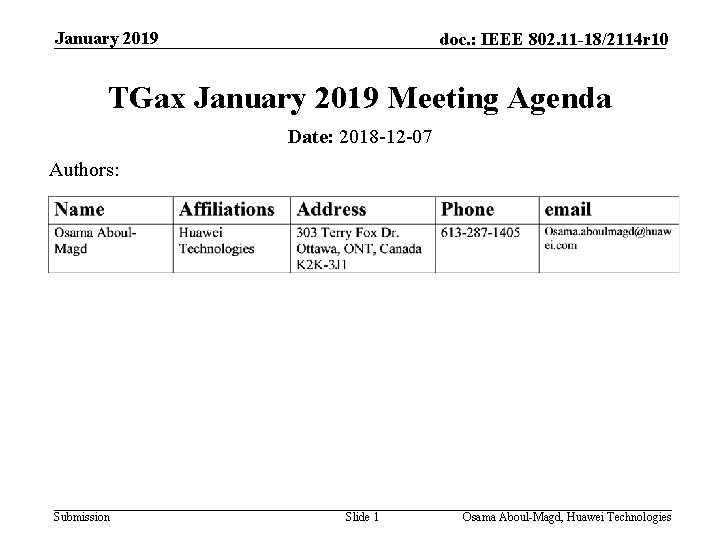 January 2019

doc.: IEEE 802.11-18/2114r10

TGax January 2019 Meeting Agenda

Date: 2018-12-07

Authors:

| Name | Affiliations | Address | Phone | email |
|---|---|---|---|---|
| Osama Aboul-Magd | Huawei Technologies | 303 Terry Fox Dr. Ottawa, ONT, Canada K2K-3J1 | 613-287-1405 | Osama.aboulmagd@huawei.com |

Submission

Slide 1

Osama Aboul-Magd, Huawei Technologies